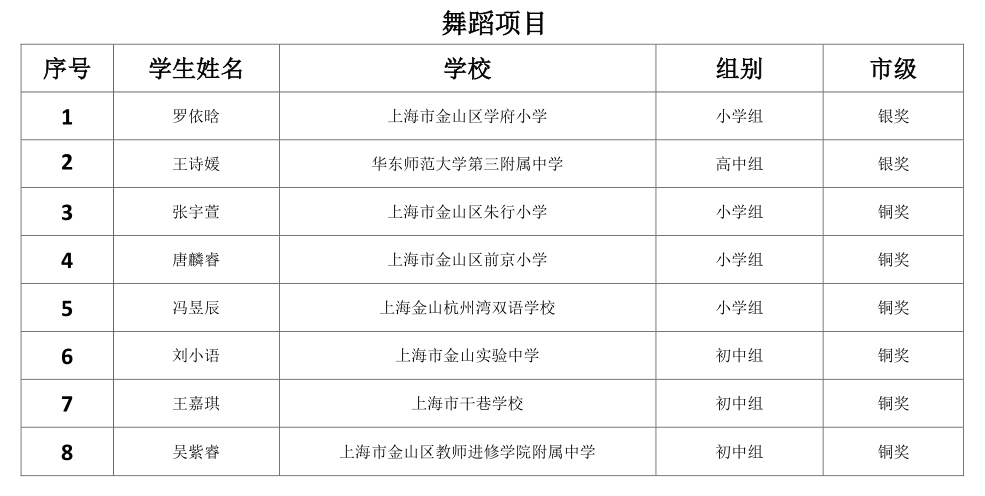 舞蹈项目

| 序号 | 学生姓名 | 学校 | 组别 | 市级 |
|---|---|---|---|---|
| 1 | 罗依晗 | 上海市金山区学府小学 | 小学组 | 银奖 |
| 2 | 王诗媛 | 华东师范大学第三附属中学 | 高中组 | 银奖 |
| 3 | 张宇萱 | 上海市金山区朱行小学 | 小学组 | 铜奖 |
| 4 | 唐麟睿 | 上海市金山区前京小学 | 小学组 | 铜奖 |
| 5 | 冯昱辰 | 上海金山杭州湾双语学校 | 小学组 | 铜奖 |
| 6 | 刘小语 | 上海市金山实验中学 | 初中组 | 铜奖 |
| 7 | 王嘉琪 | 上海市干巷学校 | 初中组 | 铜奖 |
| 8 | 吴紫睿 | 上海市金山区教师进修学院附属中学 | 初中组 | 铜奖 |